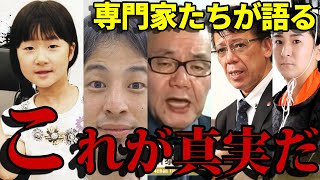 専門家たちが語る

これが真実だ